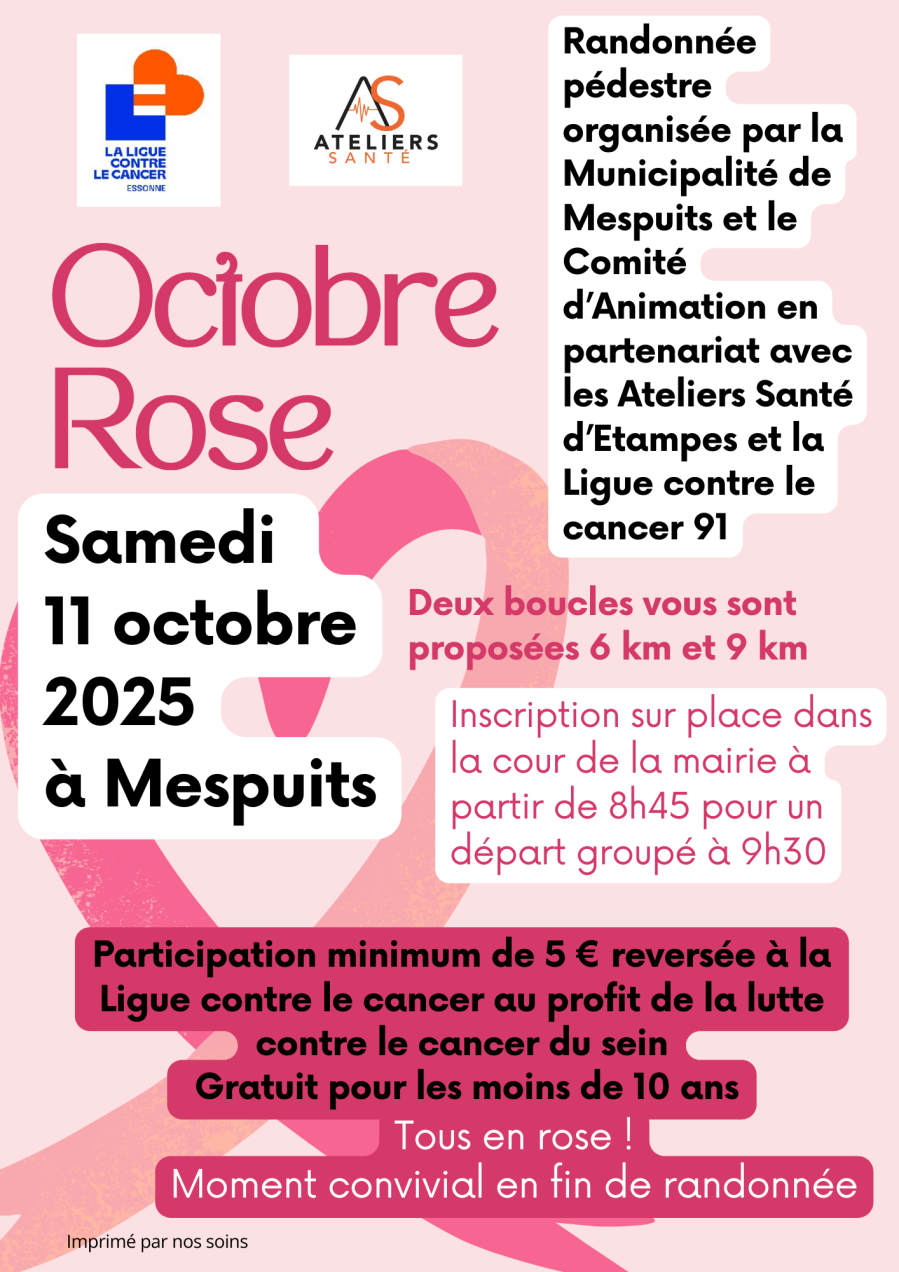 LA LIGUE CONTRE LE CANCER
ESSONNE

AS
ATELIERS
SANTÉ

Randonnée pédestre organisée par la Municipalité de Mespuits et le Comité d'Animation en partenariat avec les Ateliers Santé d'Etampes et la Ligue contre le cancer 91

Octobre Rose

Samedi 11 octobre 2025 à Mespuits

Deux boucles vous sont proposées 6 km et 9 km

Inscription sur place dans la cour de la mairie à partir de 8h45 pour un départ groupé à 9h30

Participation minimum de 5 € reversée à la Ligue contre le cancer au profit de la lutte contre le cancer du sein
Gratuit pour les moins de 10 ans

Tous en rose !
Moment convivial en fin de randonnée

Imprimé par nos soins